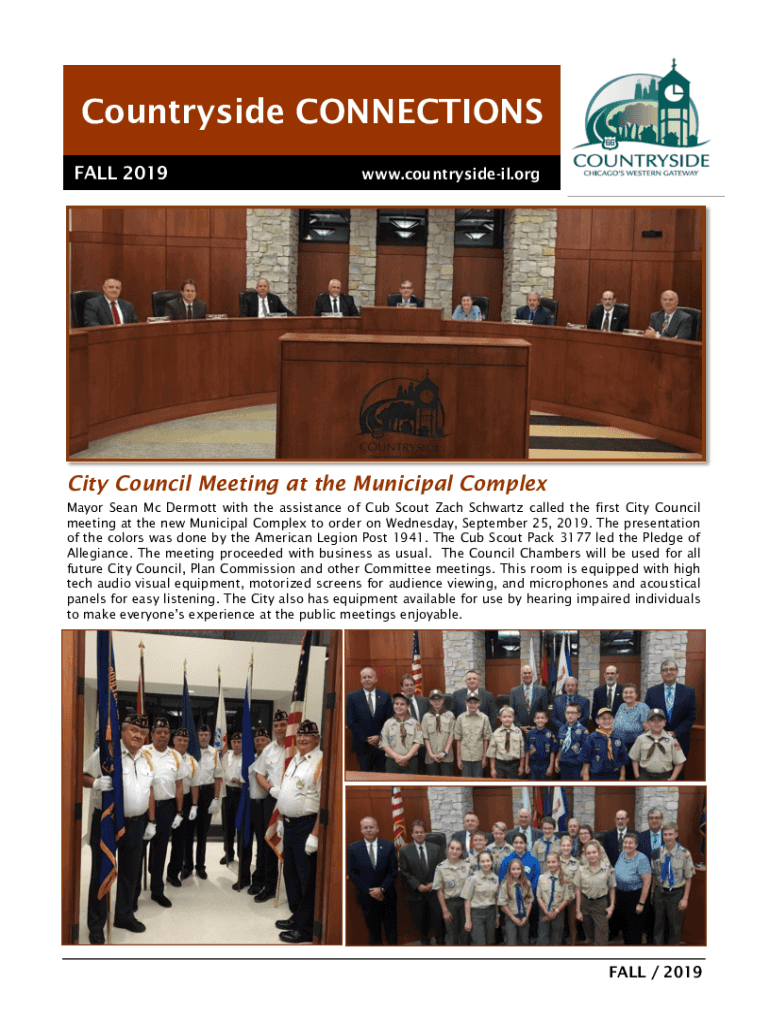 Countryside CONNECTIONS

FALL 2019

www.countryside-il.org

66

COUNTRYSIDE
CHICAGO'S WESTERN GATEWAY

COUNTRYSIDE

City Council Meeting at the Municipal Complex

Mayor Sean Mc Dermott with the assistance of Cub Scout Zach Schwartz called the first City Council meeting at the new Municipal Complex to order on Wednesday, September 25, 2019. The presentation of the colors was done by the American Legion Post 1941. The Cub Scout Pack 3177 led the Pledge of Allegiance. The meeting proceeded with business as usual. The Council Chambers will be used for all future City Council, Plan Commission and other Committee meetings. This room is equipped with high tech audio visual equipment, motorized screens for audience viewing, and microphones and acoustical panels for easy listening. The City also has equipment available for use by hearing impaired individuals to make everyone's experience at the public meetings enjoyable.

FALL / 2019